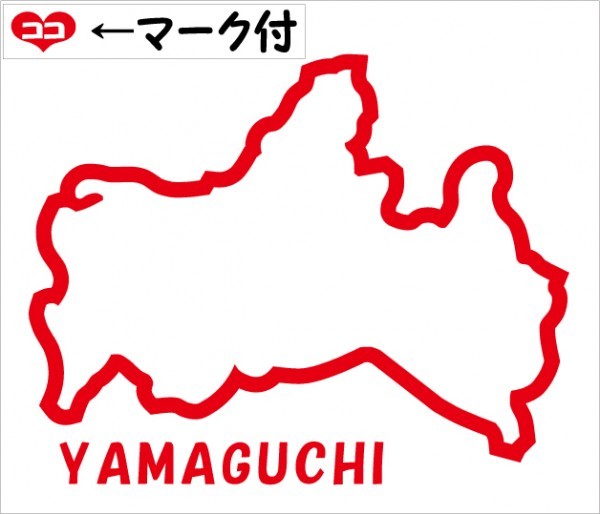 ココ ←マーク付

YAMAGUCHI